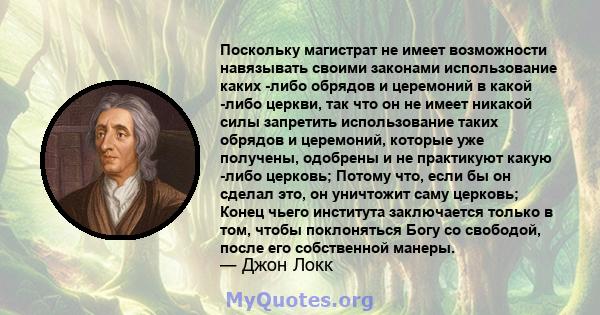 Поскольку магистрат не имеет возможности навязывать своими законами использование каких -либо обрядов и церемоний в какой -либо церкви, так что он не имеет никакой силы запретить использование таких обрядов и церемоний, которые уже получены, одобрены и не практикуют какую -либо церковь; Потому что, если бы он сделал это, он уничтожит саму церковь; Конец чьего института заключается только в том, чтобы поклоняться Богу со свободой, после его собственной манеры.
— Джон Локк

MyQuotes.org